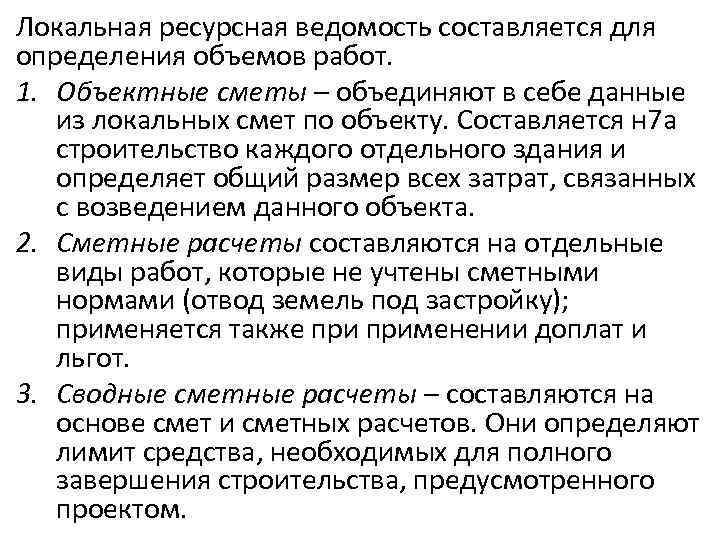 Локальная ресурсная ведомость составляется для определения объемов работ.

1. Объектные сметы – объединяют в себе данные из локальных смет по объекту. Составляется н7а строительство каждого отдельного здания и определяет общий размер всех затрат, связанных с возведением данного объекта.

2. Сметные расчеты составляются на отдельные виды работ, которые не учтены сметными нормами (отвод земель под застройку); применяется также при применении доплат и льгот.

3. Сводные сметные расчеты – составляются на основе смет и сметных расчетов. Они определяют лимит средства, необходимых для полного завершения строительства, предусмотренного проектом.